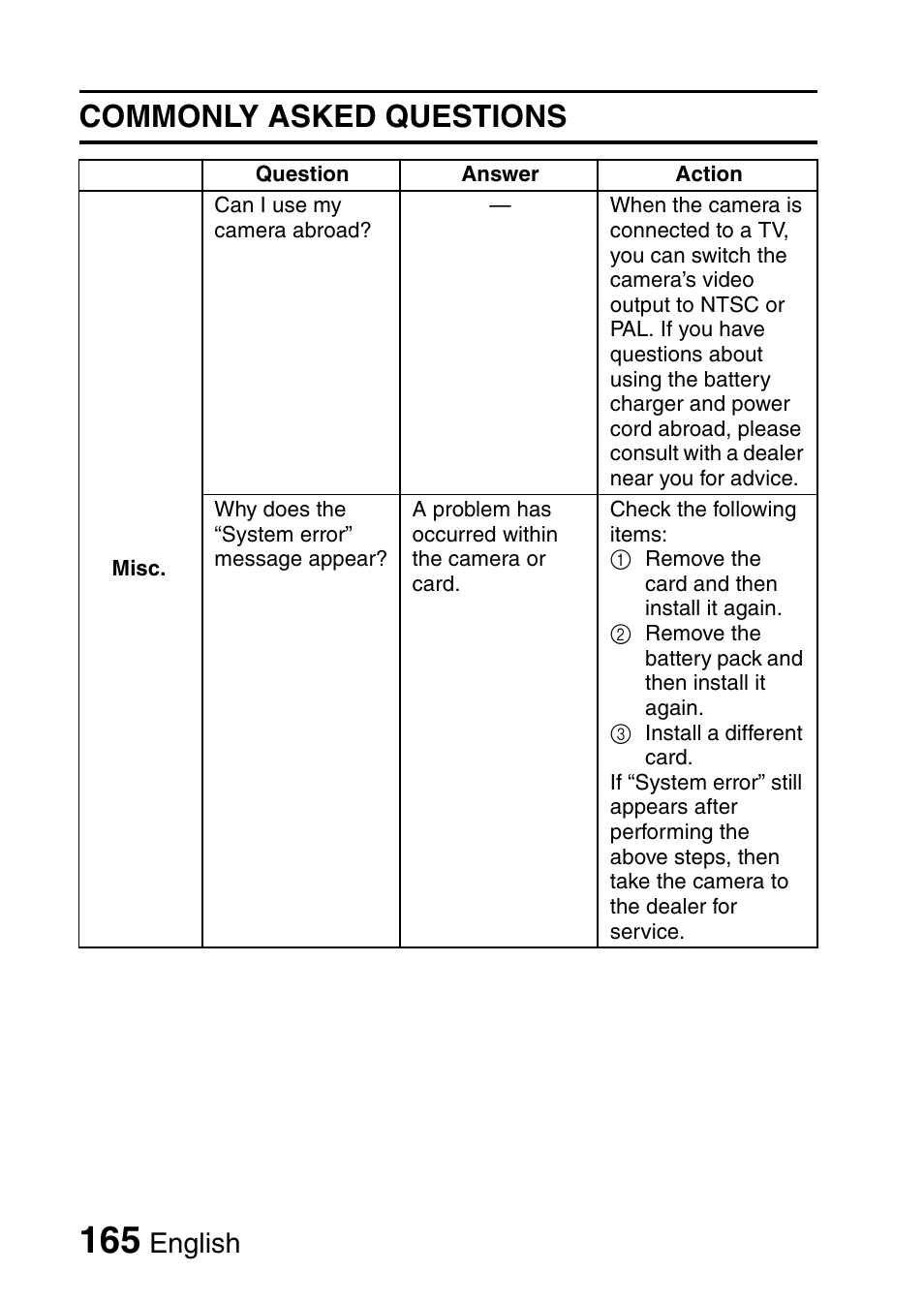 COMMONLY ASKED QUESTIONS

| | Question | Answer | Action |
|---|---|---|---|
| Misc. | Can I use my camera abroad? | — | When the camera is connected to a TV, you can switch the camera’s video output to NTSC or PAL. If you have questions about using the battery charger and power cord abroad, please consult with a dealer near you for advice. |
| | Why does the “System error” message appear? | A problem has occurred within the camera or card. | Check the following items: ① Remove the card and then install it again. ② Remove the battery pack and then install it again. ③ Install a different card. If “System error” still appears after performing the above steps, then take the camera to the dealer for service. |

165 English